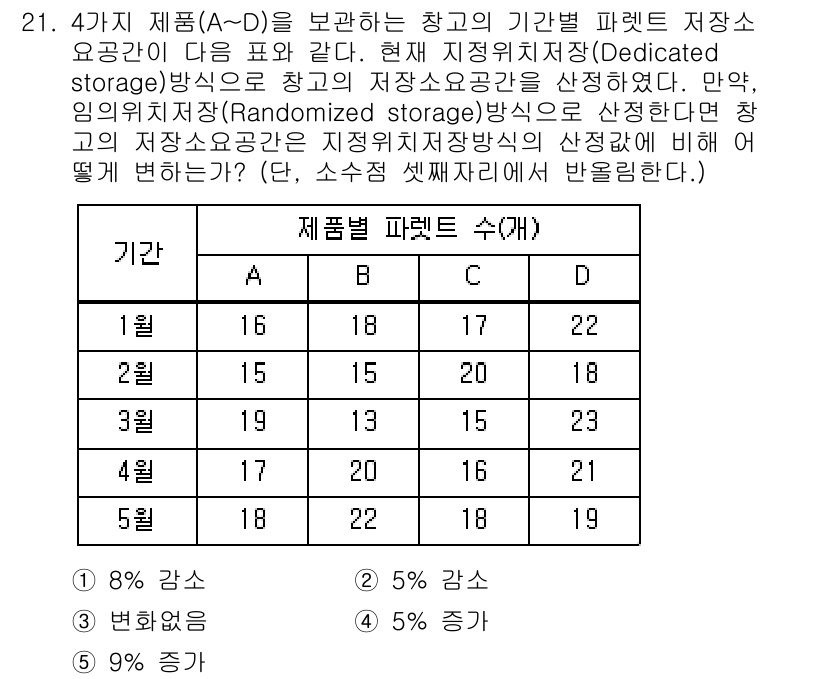 21. 4가지 제품(A~D)을 보관하는 창고의 기간별 파렛트 저장소요공간이 다음 표와 같다. 현재 지정위치저장(Dedicated storage)방식으로 창고의 저장소요공간을 산정하였다. 만약, 임의위치저장(Randomized storage)방식으로 산정한다면 창고의 저장소요공간은 지정위치저장방식의 산정값에 비해 어떻게 변하는가? (단, 소수점 셋째자리에서 반올림한다.)

| 기간 | 제품별 파렛트 수(개) | | | |
|---|---|---|---|---|
| | A | B | C | D |
| 1월 | 16 | 18 | 17 | 22 |
| 2월 | 15 | 15 | 20 | 18 |
| 3월 | 19 | 13 | 15 | 23 |
| 4월 | 17 | 20 | 16 | 21 |
| 5월 | 18 | 22 | 18 | 19 |

① 8% 감소
② 5% 감소
③ 변화없음
④ 5% 증가
⑤ 9% 증가